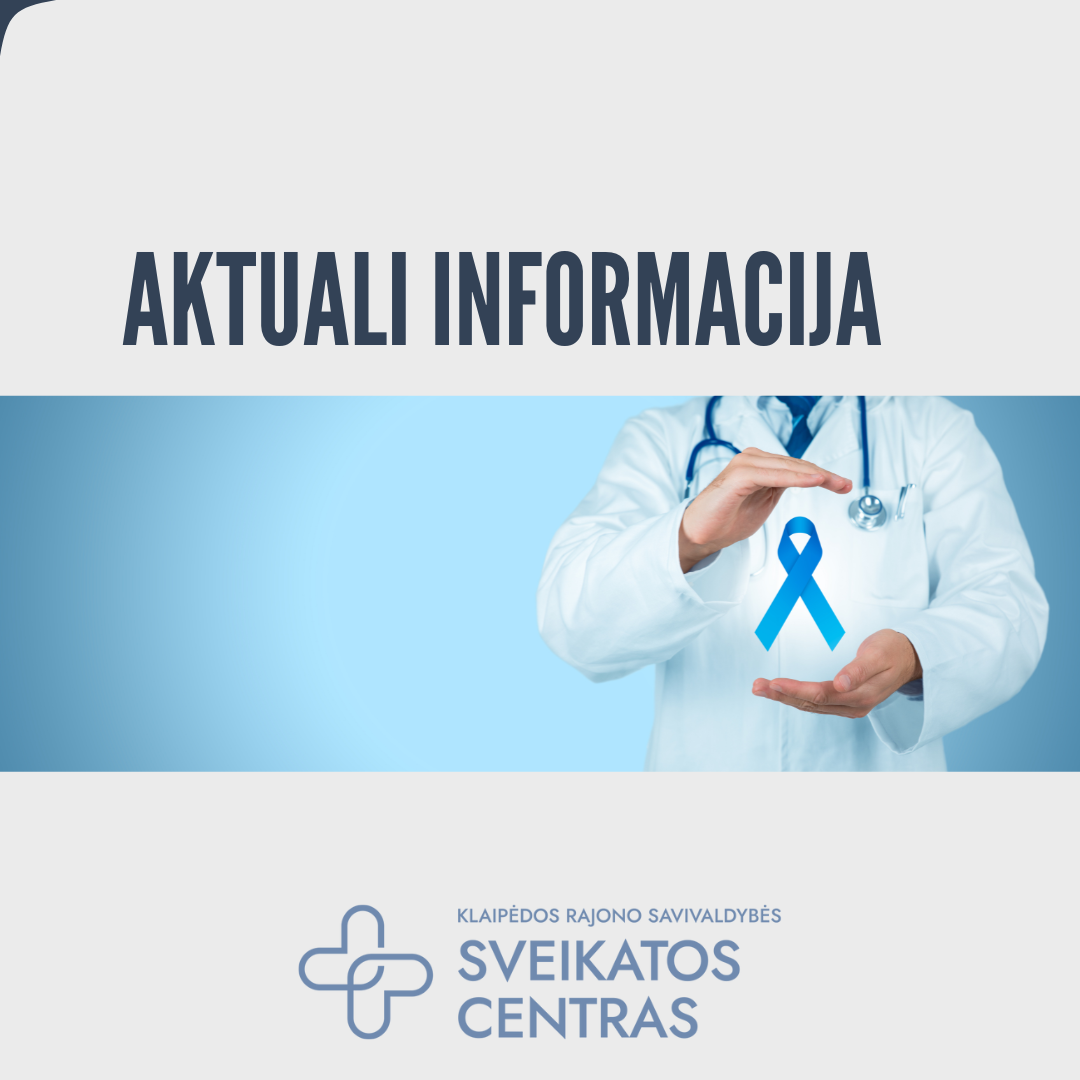 AKTUALI INFORMACIJA

KLAIPĖDOS RAJONO SAVIVALDYBĖS
SVEIKATOS
CENTRAS